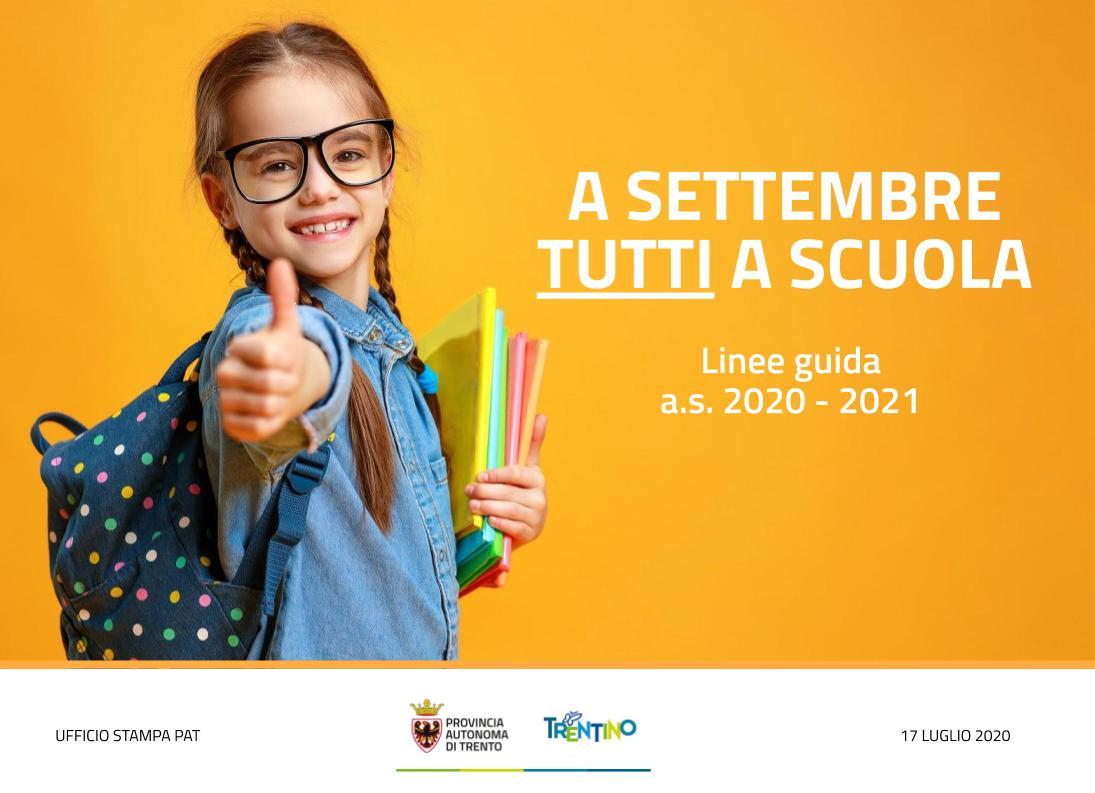 A SETTEMBRE TUTTI A SCUOLA

Linee guida
a.s. 2020 - 2021

UFFICIO STAMPA PAT

PROVINCIA AUTONOMA DI TRENTO

TRENTINO

17 LUGLIO 2020